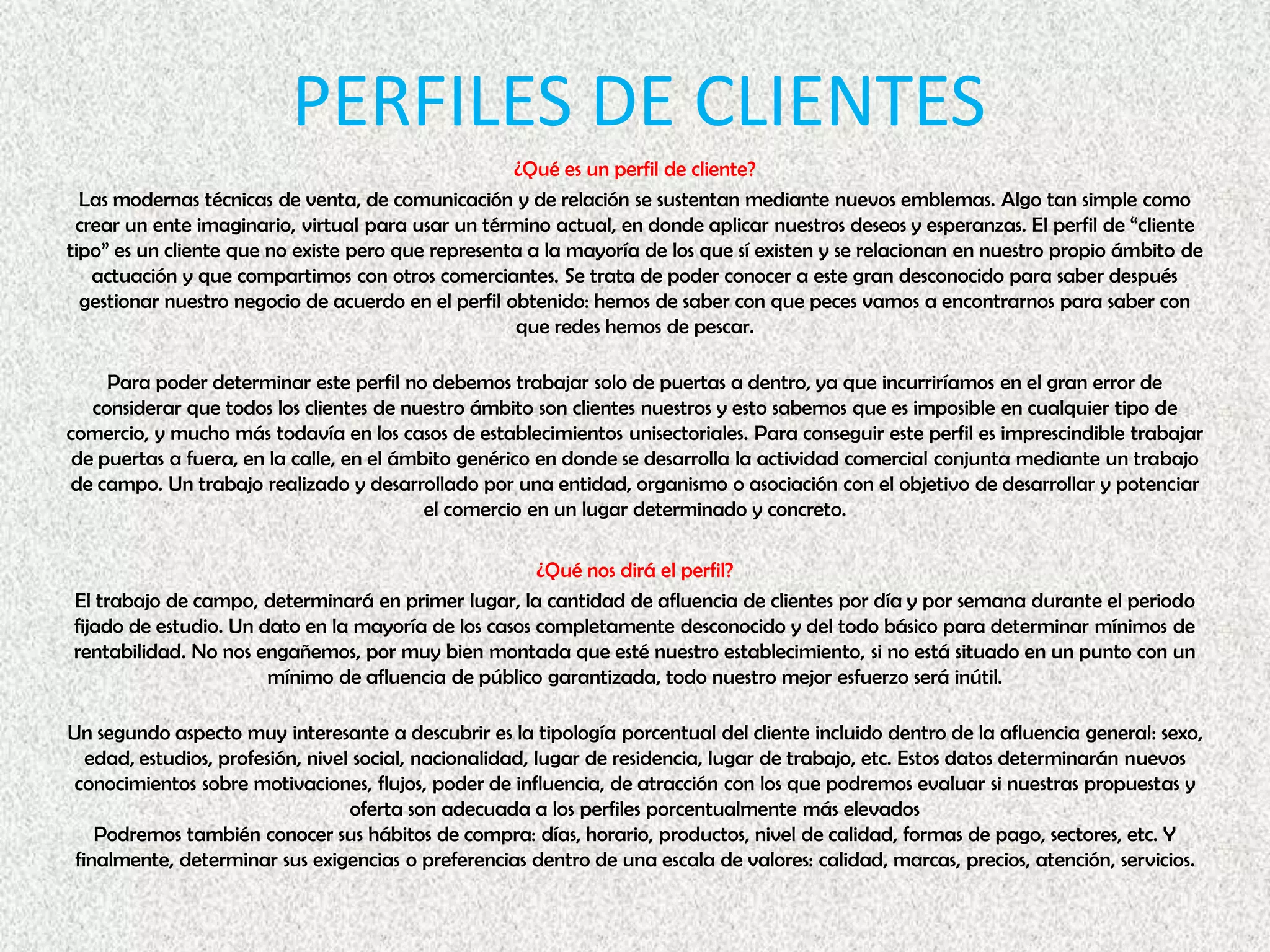 PERFILES DE CLIENTES

¿Qué es un perfil de cliente?

Las modernas técnicas de venta, de comunicación y de relación se sustentan mediante nuevos emblemas. Algo tan simple como crear un ente imaginario, virtual para usar un término actual, en donde aplicar nuestros deseos y esperanzas. El perfil de “cliente tipo” es un cliente que no existe pero que representa a la mayoría de los que sí existen y se relacionan en nuestro propio ámbito de actuación y que compartimos con otros comerciantes. Se trata de poder conocer a este gran desconocido para saber después gestionar nuestro negocio de acuerdo en el perfil obtenido: hemos de saber con que peces vamos a encontrarnos para saber con que redes hemos de pescar.

Para poder determinar este perfil no debemos trabajar solo de puertas a dentro, ya que incurriríamos en el gran error de considerar que todos los clientes de nuestro ámbito son clientes nuestros y esto sabemos que es imposible en cualquier tipo de comercio, y mucho más todavía en los casos de establecimientos unisectoriales. Para conseguir este perfil es imprescindible trabajar de puertas a fuera, en la calle, en el ámbito genérico en donde se desarrolla la actividad comercial conjunta mediante un trabajo de campo. Un trabajo realizado y desarrollado por una entidad, organismo o asociación con el objetivo de desarrollar y potenciar el comercio en un lugar determinado y concreto.

¿Qué nos dirá el perfil?

El trabajo de campo, determinará en primer lugar, la cantidad de afluencia de clientes por día y por semana durante el periodo fijado de estudio. Un dato en la mayoría de los casos completamente desconocido y del todo básico para determinar mínimos de rentabilidad. No nos engañemos, por muy bien montada que esté nuestro establecimiento, si no está situado en un punto con un mínimo de afluencia de público garantizada, todo nuestro mejor esfuerzo será inútil.

Un segundo aspecto muy interesante a descubrir es la tipología porcentual del cliente incluido dentro de la afluencia general: sexo, edad, estudios, profesión, nivel social, nacionalidad, lugar de residencia, lugar de trabajo, etc. Estos datos determinarán nuevos conocimientos sobre motivaciones, flujos, poder de influencia, de atracción con los que podremos evaluar si nuestras propuestas y oferta son adecuada a los perfiles porcentualmente más elevados
Podremos también conocer sus hábitos de compra: días, horario, productos, nivel de calidad, formas de pago, sectores, etc. Y finalmente, determinar sus exigencias o preferencias dentro de una escala de valores: calidad, marcas, precios, atención, servicios.